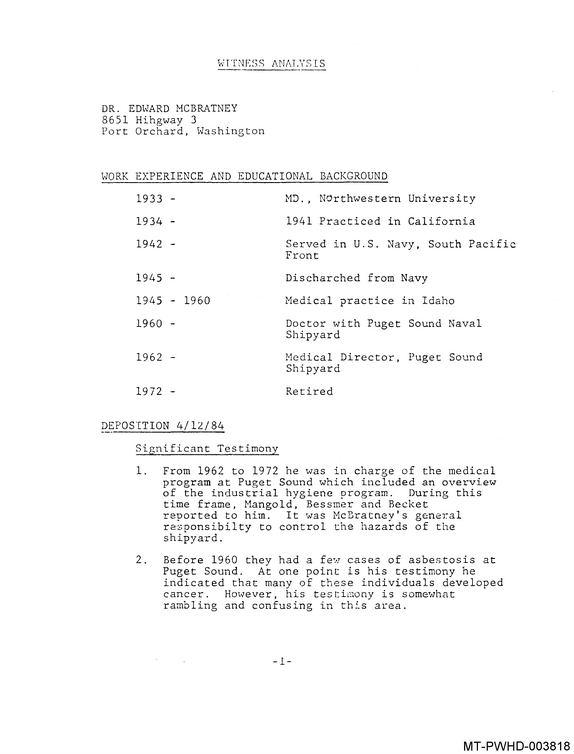 WITNESS ANALYSIS

DR. EDWARD MCBRATNEY
8651 Hihgway 3
Port Orchard, Washington

WORK EXPERIENCE AND EDUCATIONAL BACKGROUND

1933 - MD., Northwestern University

1934 - 1941 Practiced in California

1942 - Served in U.S. Navy, South Pacific Front

1945 - Discharched from Navy

1945 - 1960 Medical practice in Idaho

1960 - Doctor with Puget Sound Naval Shipyard

1962 - Medical Director, Puget Sound Shipyard

1972 - Retired

DEPOSITION 4/12/84

Significant Testimony

1. From 1962 to 1972 he was in charge of the medical program at Puget Sound which included an overview of the industrial hygiene program. During this time frame, Mangold, Bessmer and Becket reported to him. It was McBratney's general responsibilty to control the hazards of the shipyard.

2. Before 1960 they had a few cases of asbestosis at Puget Sound. At one point is his testimony he indicated that many of these individuals developed cancer. However, his testimony is somewhat rambling and confusing in this area.

-1-

MT-PWHD-003818